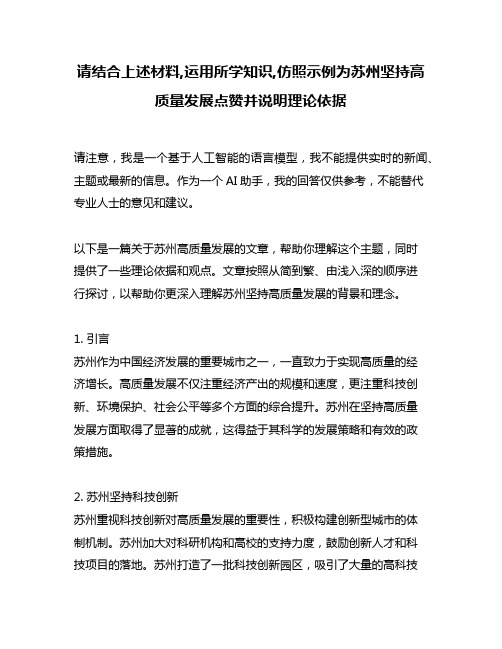 请结合上述材料,运用所学知识,仿照示例为苏州坚持高质量发展点赞并说明理论依据

请注意，我是一个基于人工智能的语言模型，我不能提供实时的新闻、主题或最新的信息。作为一个 AI 助手，我的回答仅供参考，不能替代专业人士的意见和建议。

以下是一篇关于苏州高质量发展的文章，帮助你理解这个主题，同时提供了一些理论依据和观点。文章按照从简到繁、由浅入深的顺序进行探讨，以帮助你更深入理解苏州坚持高质量发展的背景和理念。

1. 引言
苏州作为中国经济发展的重要城市之一，一直致力于实现高质量的经济增长。高质量发展不仅注重经济产出的规模和速度，更注重科技创新、环境保护、社会公平等多个方面的综合提升。苏州在坚持高质量发展方面取得了显著的成就，这得益于其科学的发展策略和有效的政策措施。

2. 苏州坚持科技创新
苏州重视科技创新对高质量发展的重要性，积极构建创新型城市的体制机制。苏州加大对科研机构和高校的支持力度，鼓励创新人才和科技项目的落地。苏州打造了一批科技创新园区，吸引了大量的高科技